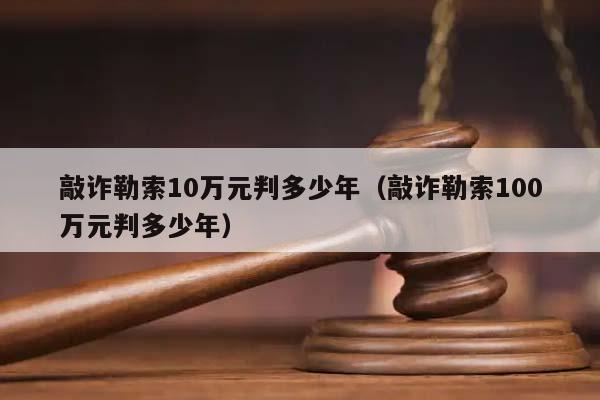 敲诈勒索10万元判多少年（敲诈勒索100万元判多少年）